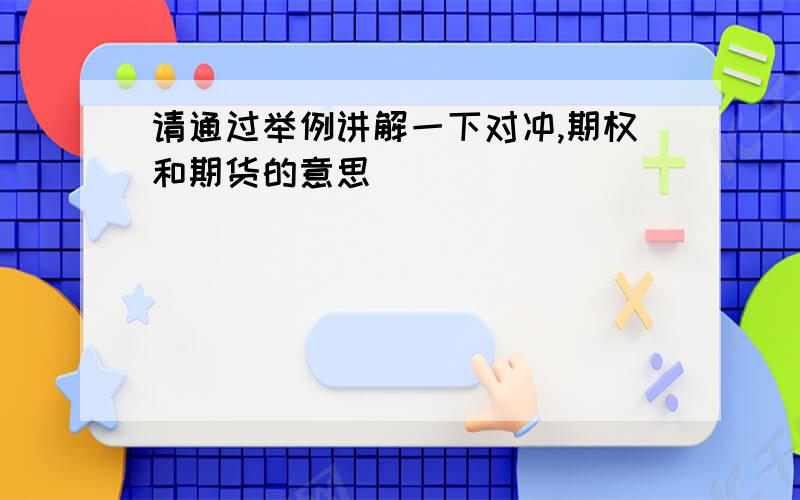 请通过举例讲解一下对冲,期权和期货的意思